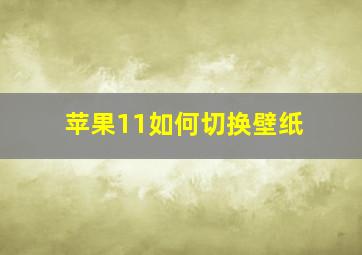 苹果11如何切换壁纸